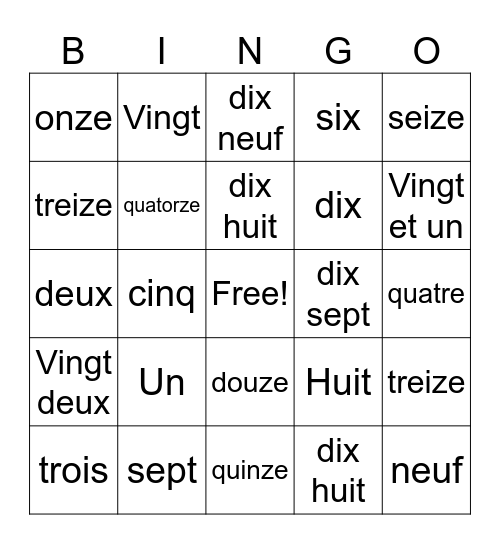 | B | I | N | G | O |
|---|---|---|---|---|
| onze | Vingt | dix neuf | six | seize |
| treize | quatorze | dix huit | dix | Vingt et un |
| deux | cinq | Free! | dix sept | quatre |
| Vingt deux | Un | douze | Huit | treize |
| trois | sept | quinze | dix huit | neuf |